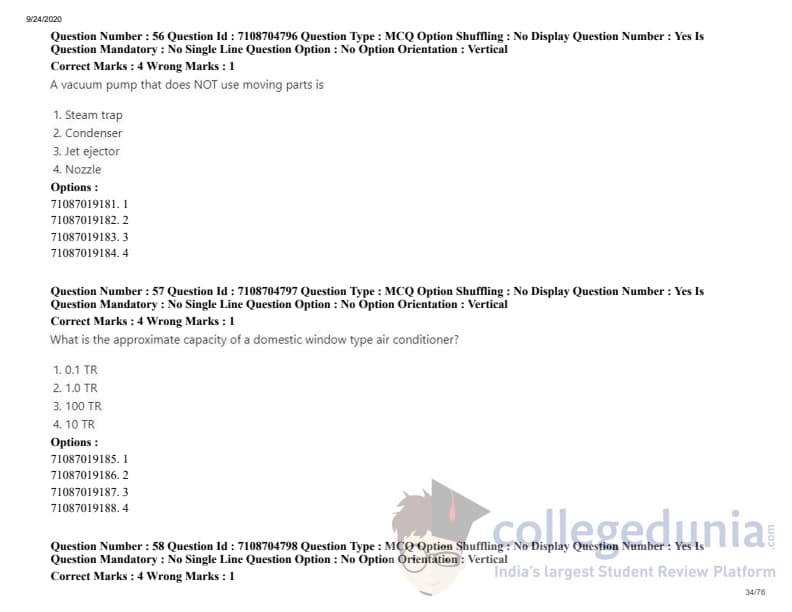 9/24/2020

Question Number : 56 Question Id : 7108704796 Question Type : MCQ Option Shuffling : No Display Question Number : Yes Is Question Mandatory : No Single Line Question Option : No Option Orientation : Vertical

Correct Marks : 4 Wrong Marks : 1

A vacuum pump that does NOT use moving parts is

1. Steam trap
2. Condenser
3. Jet ejector
4. Nozzle

Options :
71087019181. 1
71087019182. 2
71087019183. 3
71087019184. 4

Question Number : 57 Question Id : 7108704797 Question Type : MCQ Option Shuffling : No Display Question Number : Yes Is Question Mandatory : No Single Line Question Option : No Option Orientation : Vertical

Correct Marks : 4 Wrong Marks : 1

What is the approximate capacity of a domestic window type air conditioner?

1. 0.1 TR
2. 1.0 TR
3. 100 TR
4. 10 TR

Options :
71087019185. 1
71087019186. 2
71087019187. 3
71087019188. 4

Question Number : 58 Question Id : 7108704798 Question Type : MCQ Option Shuffling : No Display Question Number : Yes Is Question Mandatory : No Single Line Question Option : No Option Orientation : Vertical

Correct Marks : 4 Wrong Marks : 1

34/76

collegedunia.com
India's largest Student Review Platform